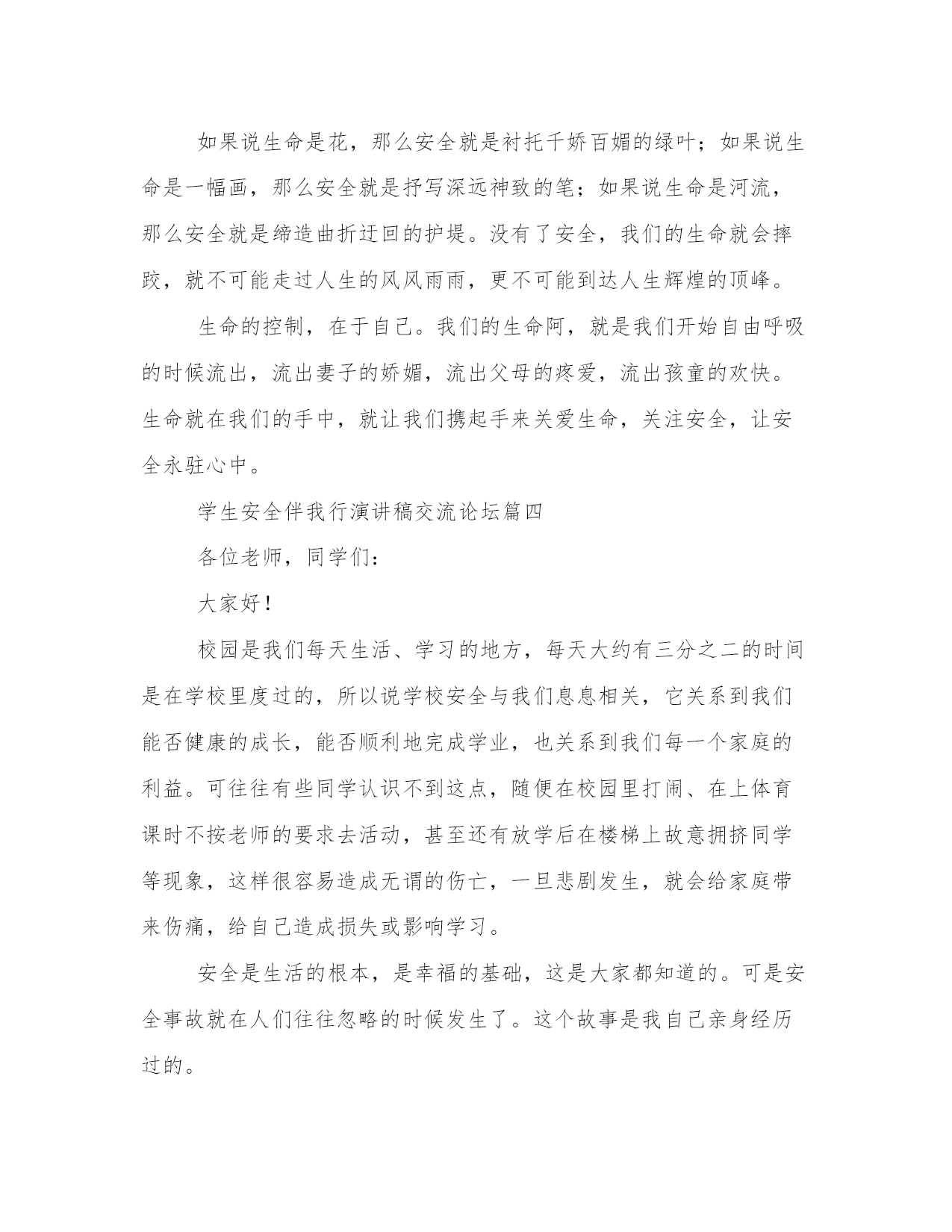 如果说生命是花，那么安全就是衬托千娇百媚的绿叶；如果说生命是一幅画，那么安全就是抒写深远神致的笔；如果说生命是河流，那么安全就是缔造曲折迂回的护堤。没有了安全，我们的生命就会摔跤，就不可能走过人生的风风雨雨，更不可能到达人生辉煌的顶峰。

生命的控制，在于自己。我们的生命阿，就是我们开始自由呼吸的时候流出，流出妻子的娇媚，流出父母的疼爱，流出孩童的欢快。生命就在我们的手中，就让我们携起手来关爱生命，关注安全，让安全永驻心中。

学生安全伴我行演讲稿交流论坛篇四

各位老师，同学们：

大家好！

校园是我们每天生活、学习的地方，每天大约有三分之二的时间是在学校里度过的，所以说学校安全与我们息息相关，它关系到我们能否健康的成长，能否顺利地完成学业，也关系到我们每一个家庭的利益。可往往有些同学认识不到这点，随便在校园里打闹、在上体育课时不按老师的要求去活动，甚至还有放学后在楼梯上故意拥挤同学等现象，这样很容易造成无谓的伤亡，一旦悲剧发生，就会给家庭带来伤痛，给自己造成损失或影响学习。

安全是生活的根本，是幸福的基础，这是大家都知道的。可是安全事故就在人们往往忽略的时候发生了。这个故事是我自己亲身经历过的。